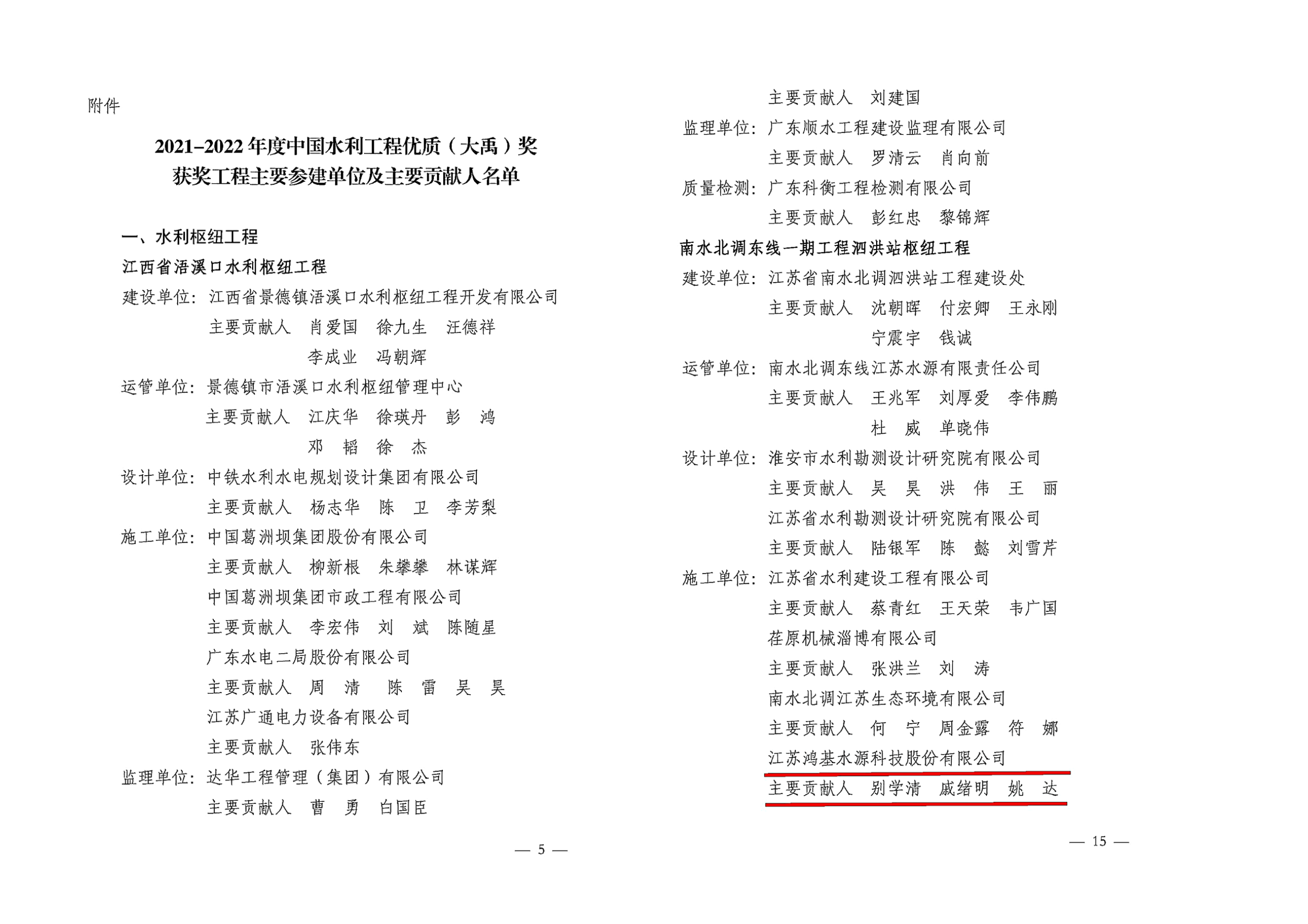 附件

2021–2022 年度中国水利工程优质（大禹）奖
获奖工程主要参建单位及主要贡献人名单

一、水利枢纽工程

江西省浯溪口水利枢纽工程

建设单位：江西省景德镇浯溪口水利枢纽工程开发有限公司
主要贡献人　肖爱国　徐九生　汪德祥
李成业　冯朝辉

运管单位：景德镇市浯溪口水利枢纽管理中心
主要贡献人　江庆华　徐瑛丹　彭　鸿
邓　韬　徐　杰

设计单位：中铁水利水电规划设计集团有限公司
主要贡献人　杨志华　陈　卫　李芳梨

施工单位：中国葛洲坝集团股份有限公司
主要贡献人　柳新根　朱攀攀　林谋辉
中国葛洲坝集团市政工程有限公司
主要贡献人　李宏伟　刘　斌　陈随星
广东水电二局股份有限公司
主要贡献人　周　清　陈　雷　吴　昊
江苏广通电力设备有限公司
主要贡献人　张伟东

监理单位：达华工程管理（集团）有限公司
主要贡献人　曹　勇　白国臣

— 5 —

主要贡献人　刘建国

监理单位：广东顺水工程建设监理有限公司
主要贡献人　罗清云　肖向前

质量检测：广东科衡工程检测有限公司
主要贡献人　彭红忠　黎锦辉

南水北调东线一期工程泗洪站枢纽工程

建设单位：江苏省南水北调泗洪站工程建设处
主要贡献人　沈朝晖　付宏卿　王永刚
宁震宇　钱诚

运管单位：南水北调东线江苏水源有限责任公司
主要贡献人　王兆军　刘厚爱　李伟鹏
杜　威　单晓伟

设计单位：淮安市水利勘测设计研究院有限公司
主要贡献人　吴　昊　洪　伟　王　丽
江苏省水利勘测设计研究院有限公司
主要贡献人　陆银军　陈　懿　刘雪芹

施工单位：江苏省水利建设工程有限公司
主要贡献人　蔡青红　王天荣　韦广国
荏原机械淄博有限公司
主要贡献人　张洪兰　刘　涛
南水北调江苏生态环境有限公司
主要贡献人　何　宁　周金露　符　娜
江苏鸿基水源科技股份有限公司
主要贡献人　别学清　戚绪明　姚　达

— 15 —